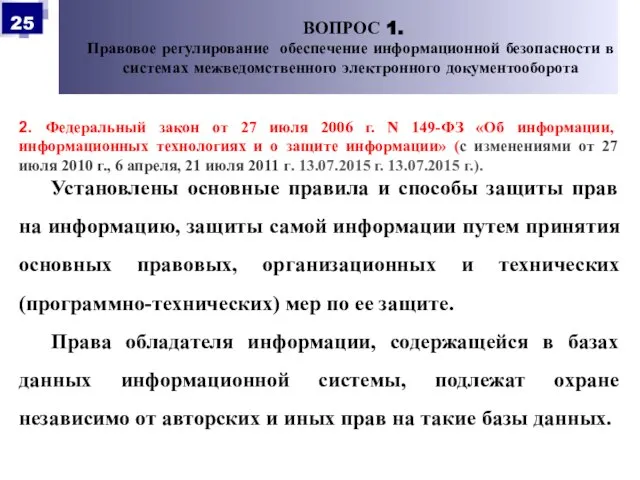 25

ВОПРОС 1.
Правовое регулирование обеспечение информационной безопасности в системах межведомственного электронного документооборота

2. Федеральный закон от 27 июля 2006 г. N 149-ФЗ «Об информации, информационных технологиях и о защите информации» (с изменениями от 27 июля 2010 г., 6 апреля, 21 июля 2011 г. 13.07.2015 г. 13.07.2015 г.).

Установлены основные правила и способы защиты прав на информацию, защиты самой информации путем принятия основных правовых, организационных и технических (программно-технических) мер по ее защите.

Права обладателя информации, содержащейся в базах данных информационной системы, подлежат охране независимо от авторских и иных прав на такие базы данных.